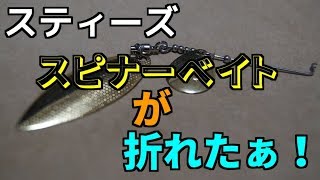 スティーズ
スピナーベイト
が
折れたぁ！